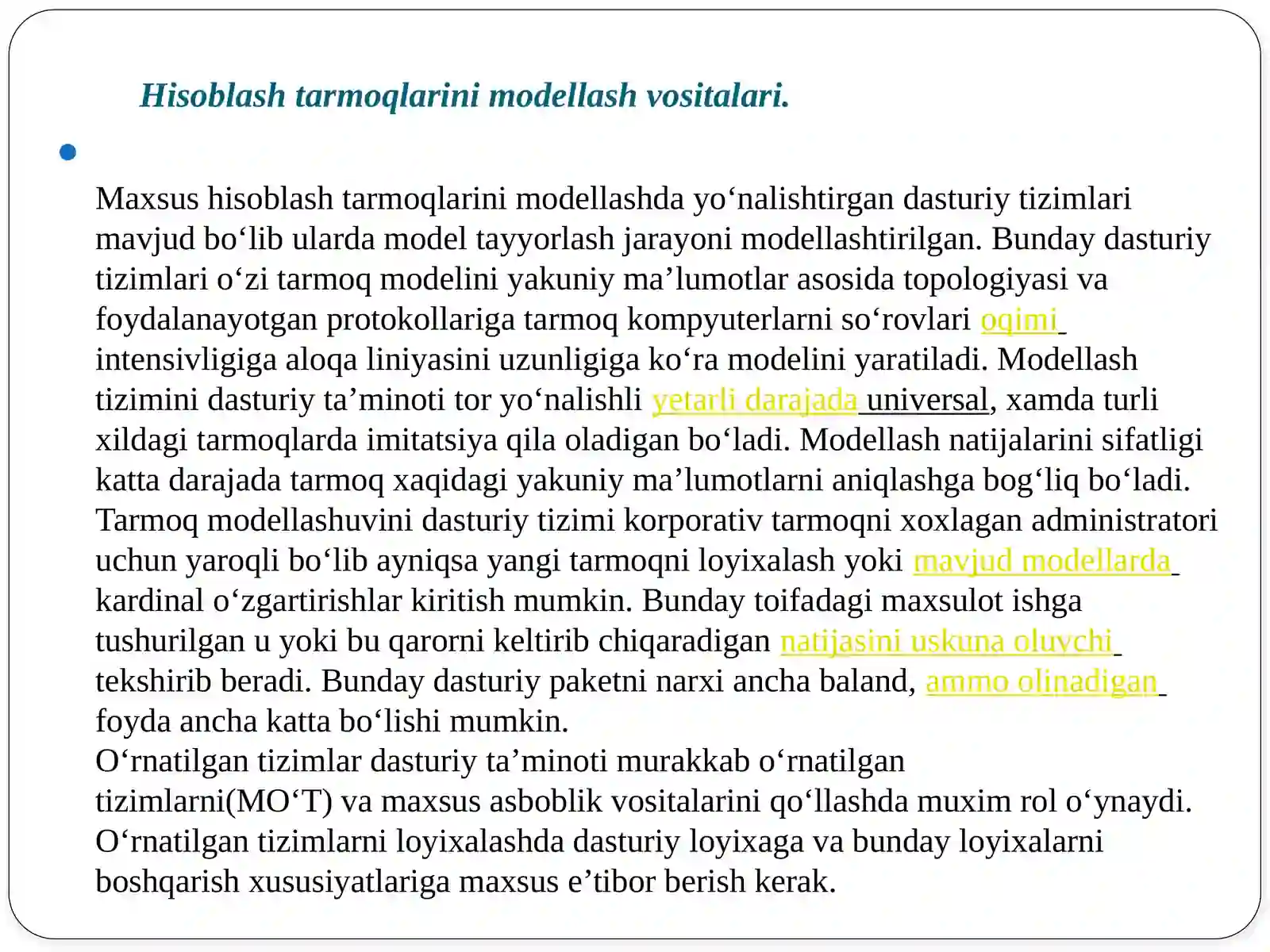 Hisoblash tarmoqlarini modellash vositalari.

•

Maxsus hisoblash tarmoqlarini modellashda yo'nalishtirgan dasturiy tizimlari mavjud bo'lib ularda model tayyorlash jarayoni modellashtirilgan. Bunday dasturiy tizimlari o'zi tarmoq modelini yakuniy ma'lumotlar asosida topologiyasi va foydalanayotgan protokollariga tarmoq kompyuterlarni so'rovlari oqimi intensivligiga aloqa liniyasini uzunligiga ko'ra modelini yaratiladi. Modellash tizimini dasturiy ta'minoti tor yo'nalishli yetarli darajada universal, xamda turli xildagi tarmoqlarda imitatsiya qila oladigan bo'ladi. Modellash natijalarini sifatligi katta darajada tarmoq xaqidagi yakuniy ma'lumotlarni aniqlashga bog'liq bo'ladi. Tarmoq modellashuvini dasturiy tizimi korporativ tarmoqni xoxlagan administratori uchun yaroqli bo'lib ayniqsa yangi tarmoqni loyixalash yoki mavjud modellarda kardinal o'zgartirishlar kiritish mumkin. Bunday toifadagi maxsulot ishga tushurilgan u yoki bu qarorni keltirib chiqaradigan natijasini uskuna oluvchi tekshirib beradi. Bunday dasturiy paketni narxi ancha baland, ammo olinadigan foyda ancha katta bo'lishi mumkin.
O'rnatilgan tizimlar dasturiy ta'minoti murakkab o'rnatilgan tizimlarni(MO'T) va maxsus asboblik vositalarini qo'llashda muxim rol o'ynaydi. O'rnatilgan tizimlarni loyixalashda dasturiy loyixaga va bunday loyixalarni boshqarish xususiyatlariga maxsus e'tibor berish kerak.